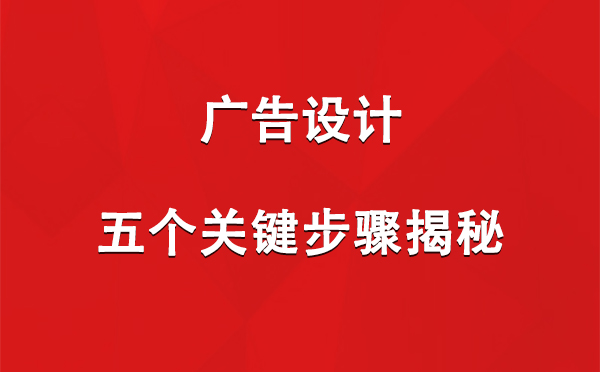 广告设计

五个关键步骤揭秘